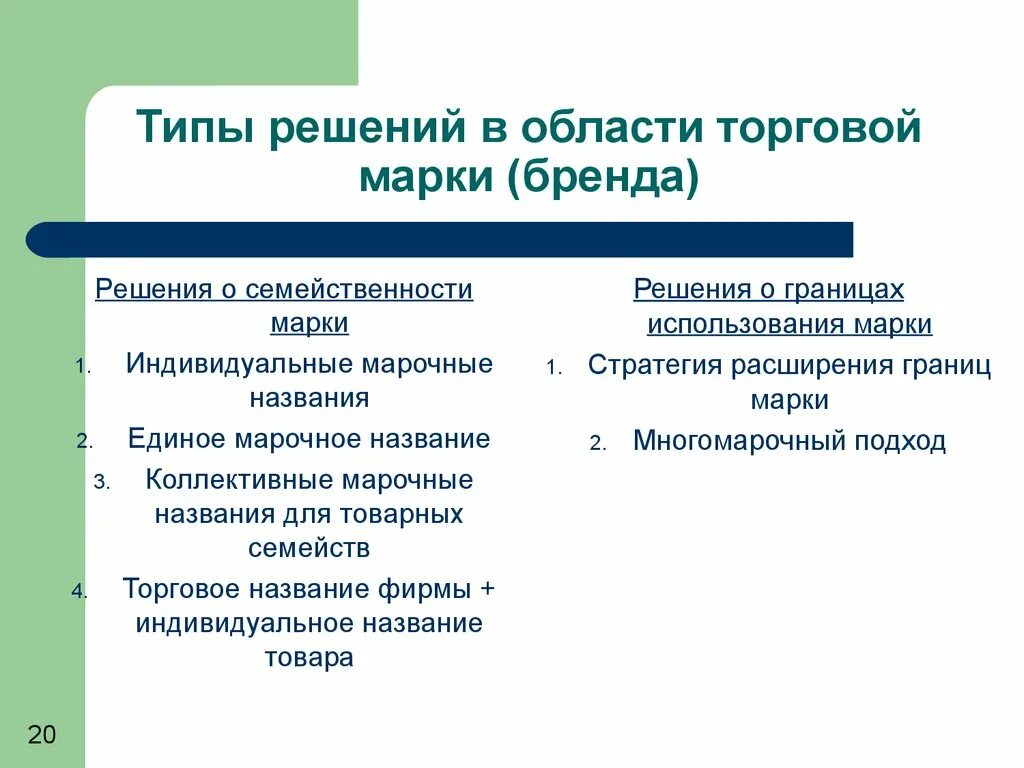 Типы решений в области торговой марки (бренда)

Решения о семейственности марки

1. Индивидуальные марочные названия
2. Единое марочное название
3. Коллективные марочные названия для товарных семейств
4. Торговое название фирмы + индивидуальное название товара

Решения о границах использования марки

1. Стратегия расширения границ марки
2. Многомарочный подход

20